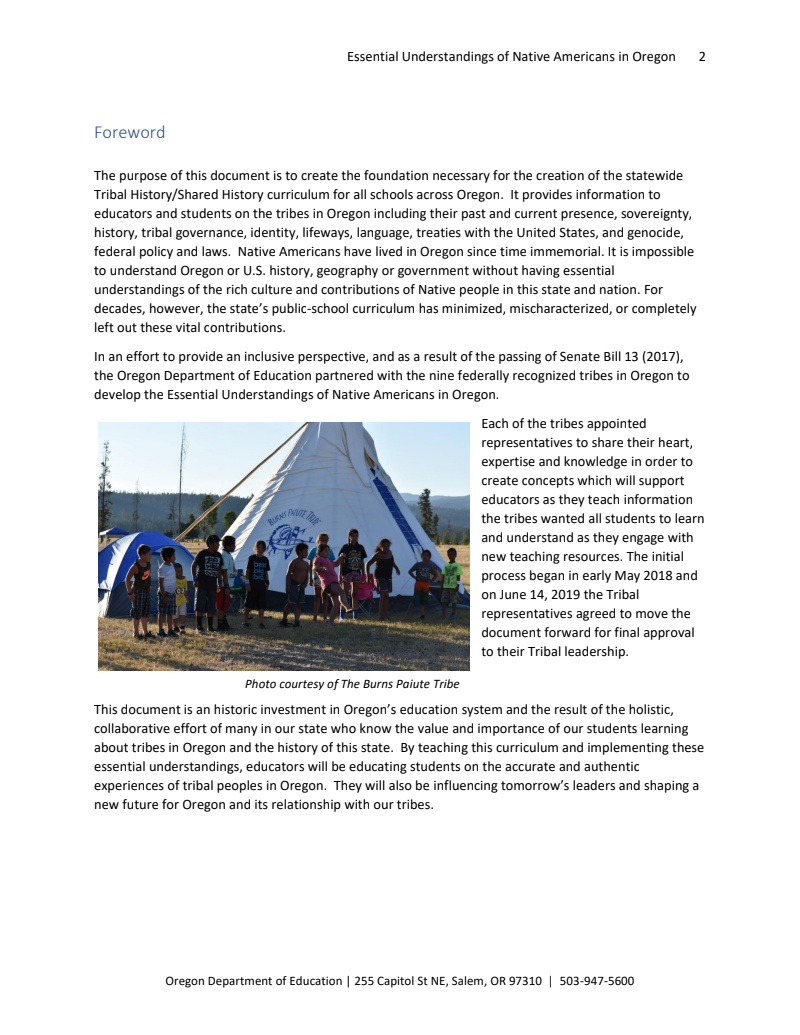 Essential Understandings of Native Americans in Oregon 2

Foreword

The purpose of this document is to create the foundation necessary for the creation of the statewide Tribal History/Shared History curriculum for all schools across Oregon. It provides information to educators and students on the tribes in Oregon including their past and current presence, sovereignty, history, tribal governance, identity, lifeways, language, treaties with the United States, and genocide, federal policy and laws. Native Americans have lived in Oregon since time immemorial. It is impossible to understand Oregon or U.S. history, geography or government without having essential understandings of the rich culture and contributions of Native people in this state and nation. For decades, however, the state's public-school curriculum has minimized, mischaracterized, or completely left out these vital contributions.

In an effort to provide an inclusive perspective, and as a result of the passing of Senate Bill 13 (2017), the Oregon Department of Education partnered with the nine federally recognized tribes in Oregon to develop the Essential Understandings of Native Americans in Oregon.

BURNS PAIUTE TRIBE

Each of the tribes appointed representatives to share their heart, expertise and knowledge in order to create concepts which will support educators as they teach information the tribes wanted all students to learn and understand as they engage with new teaching resources. The initial process began in early May 2018 and on June 14, 2019 the Tribal representatives agreed to move the document forward for final approval to their Tribal leadership.

Photo courtesy of The Burns Paiute Tribe

This document is an historic investment in Oregon's education system and the result of the holistic, collaborative effort of many in our state who know the value and importance of our students learning about tribes in Oregon and the history of this state. By teaching this curriculum and implementing these essential understandings, educators will be educating students on the accurate and authentic experiences of tribal peoples in Oregon. They will also be influencing tomorrow's leaders and shaping a new future for Oregon and its relationship with our tribes.

Oregon Department of Education | 255 Capitol St NE, Salem, OR 97310 | 503-947-5600